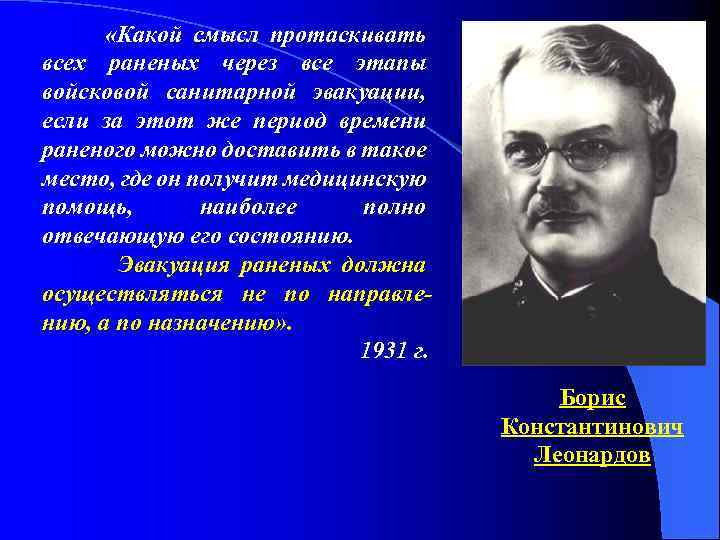 «Какой смысл протаскивать всех раненых через все этапы войсковой санитарной эвакуации, если за этот же период времени раненого можно доставить в такое место, где он получит медицинскую помощь, наиболее полно отвечающую его состоянию.

Эвакуация раненых должна осуществляться не по направлению, а по назначению».

1931 г.

Борис Константинович Леонардов